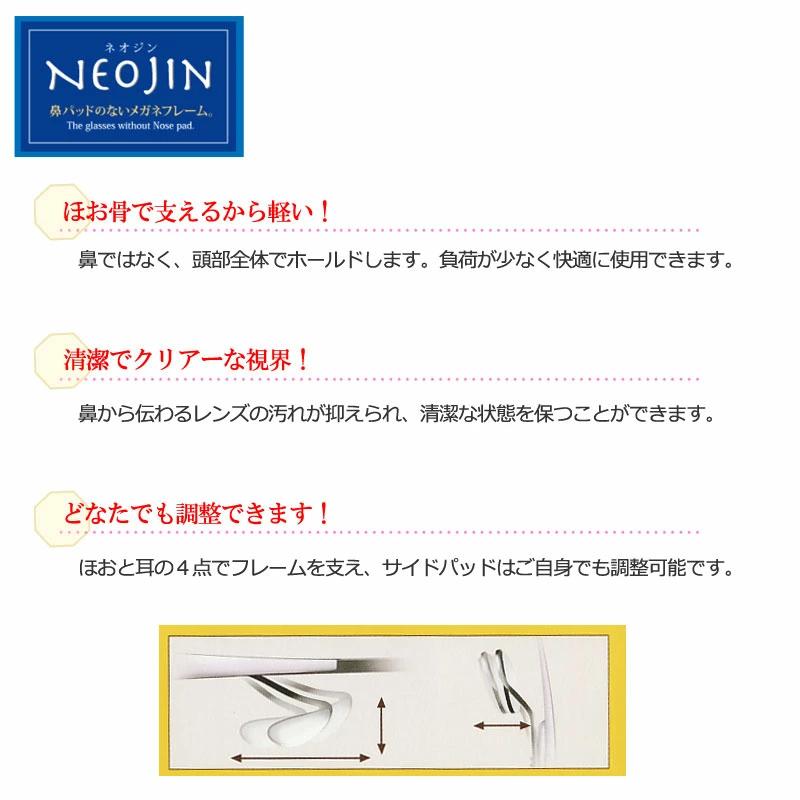 ネオジン
NEOJIN
鼻パッドのないメガネフレーム。
The glasses without Nose pad.

ほお骨で支えるから軽い！

鼻ではなく、頭部全体でホールドします。負荷が少なく快適に使用できます。

清潔でクリアーな視界！

鼻から伝わるレンズの汚れが抑えられ、清潔な状態を保つことができます。

どなたでも調整できます！

ほおと耳の４点でフレームを支え、サイドパッドはご自身でも調整可能です。